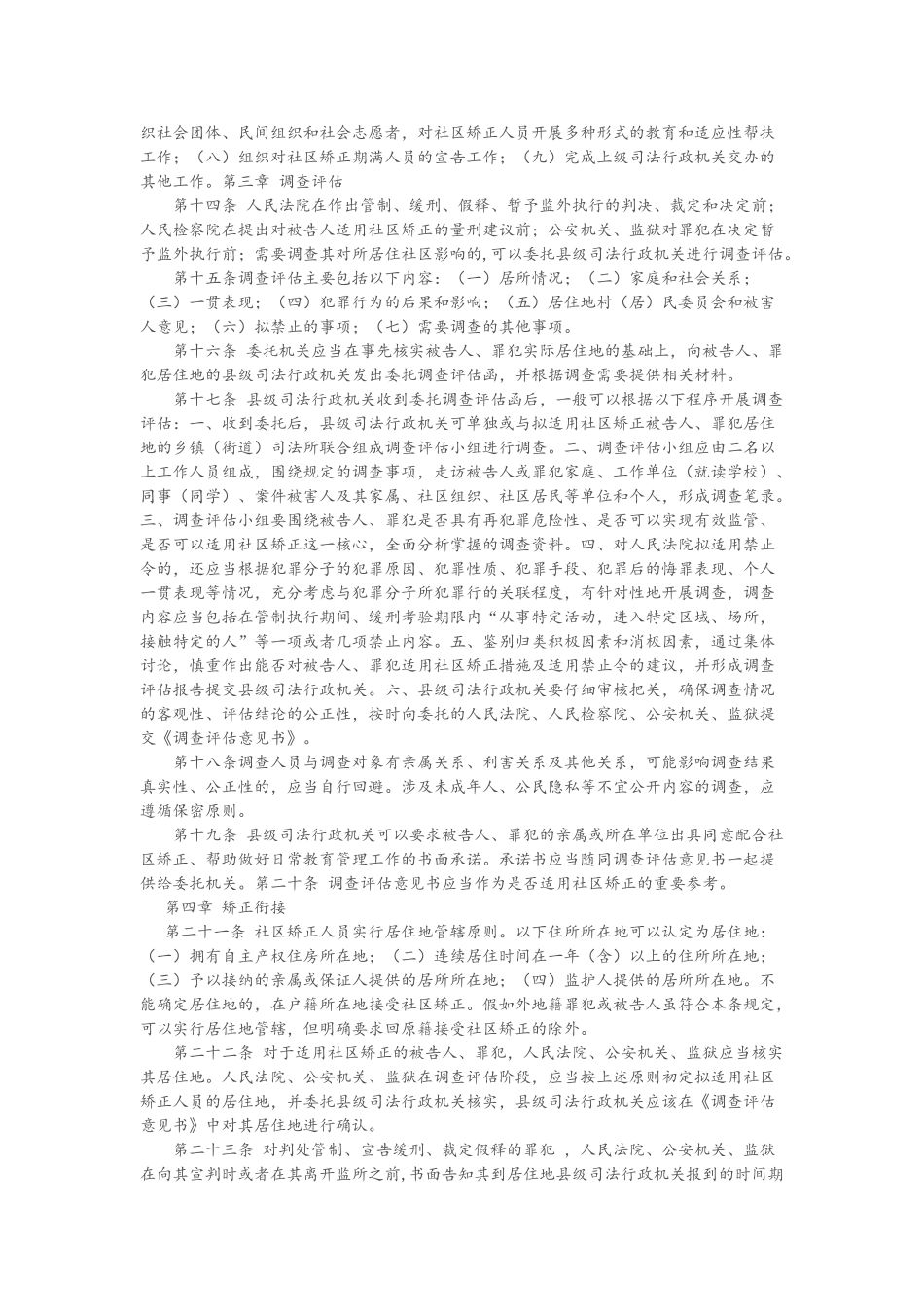 织社会团体、民间组织和社会志愿者，对社区矫正人员开展多种形式的教育和适应性帮扶工作；（八）组织对社区矫正期满人员的宣告工作；（九）完成上级司法行政机关交办的其他工作。第三章 调查评估

第十四条 人民法院在作出管制、缓刑、假释、暂予监外执行的判决、裁定和决定前；人民检察院在提出对被告人适用社区矫正的量刑建议前；公安机关、监狱对罪犯在决定暂予监外执行前；需要调查其对所居住社区影响的，可以委托县级司法行政机关进行调查评估。

第十五条调查评估主要包括以下内容：（一）居所情况；（二）家庭和社会关系；（三）一贯表现；（四）犯罪行为的后果和影响；（五）居住地村（居）民委员会和被害人意见；（六）拟禁止的事项；（七）需要调查的其他事项。

第十六条 委托机关应当在事先核实被告人、罪犯实际居住地的基础上，向被告人、罪犯居住地的县级司法行政机关发出委托调查评估函，并根据调查需要提供相关材料。

第十七条 县级司法行政机关收到委托调查评估函后，一般可以根据以下程序开展调查评估：一、收到委托后，县级司法行政机关可单独或与拟适用社区矫正被告人、罪犯居住地的乡镇（街道）司法所联合组成调查评估小组进行调查。二、调查评估小组应由二名以上工作人员组成，围绕规定的调查事项，走访被告人或罪犯家庭、工作单位（就读学校）、同事（同学）、案件被害人及其家属、社区组织、社区居民等单位和个人，形成调查笔录。三、调查评估小组要围绕被告人、罪犯是否具有再犯罪危险性、是否可以实现有效监管、是否可以适用社区矫正这一核心，全面分析掌握的调查资料。四、对人民法院拟适用禁止令的，还应当根据犯罪分子的犯罪原因、犯罪性质、犯罪手段、犯罪后的悔罪表现、个人一贯表现等情况，充分考虑与犯罪分子所犯罪行的关联程度，有针对性地开展调查，调查内容应当包括在管制执行期间、缓刑考验期限内“从事特定活动，进入特定区域、场所，接触特定的人”等一项或者几项禁止内容。五、鉴别归类积极因素和消极因素，通过集体讨论，慎重作出能否对被告人、罪犯适用社区矫正措施及适用禁止令的建议，并形成调查评估报告提交县级司法行政机关。六、县级司法行政机关要仔细审核把关，确保调查情况的客观性、评估结论的公正性，按时向委托的人民法院、人民检察院、公安机关、监狱提交《调查评估意见书》。

第十八条调查人员与调查对象有亲属关系、利害关系及其他关系，可能影响调查结果真实性、公正性的，应当自行回避。涉及未成年人、公民隐私等不宜公开内容的调查，应遵循保密原则。

第十九条 县级司法行政机关可以要求被告人、罪犯的亲属或所在单位出具同意配合社区矫正、帮助做好日常教育管理工作的书面承诺。承诺书应当随同调查评估意见书一起提供给委托机关。第二十条 调查评估意见书应当作为是否适用社区矫正的重要参考。

第四章 矫正衔接

第二十一条 社区矫正人员实行居住地管辖原则。以下住所所在地可以认定为居住地：（一）拥有自主产权住房所在地；（二）连续居住时间在一年（含）以上的住所所在地；（三）予以接纳的亲属或保证人提供的居所所在地；（四）监护人提供的居所所在地。不能确定居住地的，在户籍所在地接受社区矫正。假如外地籍罪犯或被告人虽符合本条规定，可以实行居住地管辖，但明确要求回原籍接受社区矫正的除外。

第二十二条 对于适用社区矫正的被告人、罪犯，人民法院、公安机关、监狱应当核实其居住地。人民法院、公安机关、监狱在调查评估阶段，应当按上述原则初定拟适用社区矫正人员的居住地，并委托县级司法行政机关核实，县级司法行政机关应该在《调查评估意见书》中对其居住地进行确认。

第二十三条 对判处管制、宣告缓刑、裁定假释的罪犯 ，人民法院、公安机关、监狱在向其宣判时或者在其离开监所之前，书面告知其到居住地县级司法行政机关报到的时间期